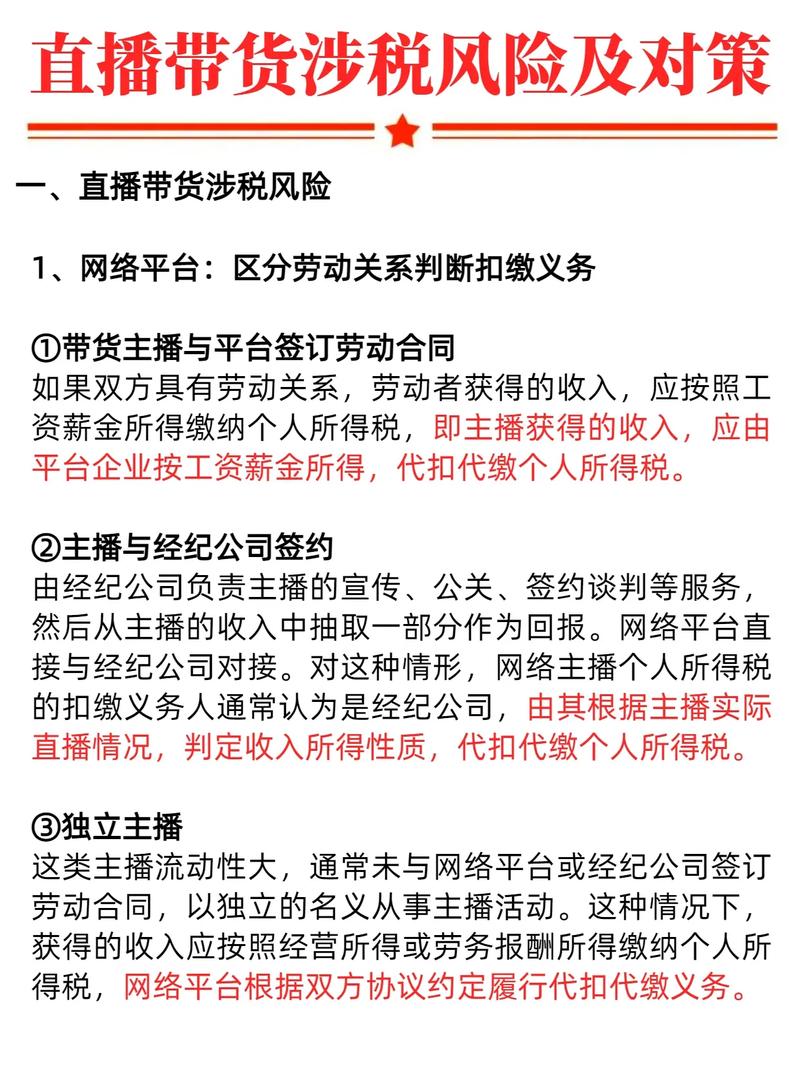 直播带货涉税风险及对策

一、直播带货涉税风险

1、网络平台：区分劳动关系判断扣缴义务

①带货主播与平台签订劳动合同
如果双方具有劳动关系，劳动者获得的收入，应按照工资薪金所得缴纳个人所得税，即主播获得的收入，应由平台企业按工资薪金所得，代扣代缴个人所得税。

②主播与经纪公司签约
由经纪公司负责主播的宣传、公关、签约谈判等服务，然后从主播的收入中抽取一部分作为回报。网络平台直接与经纪公司对接。对这种情形，网络主播个人所得税的扣缴义务人通常认为是经纪公司，由其根据主播实际直播情况，判定收入所得性质，代扣代缴个人所得税。

③独立主播
这类主播流动性大，通常未与网络平台或经纪公司签订劳动合同，以独立的名义从事主播活动。这种情况下，获得的收入应按照经营所得或劳务报酬所得缴纳个人所得税，网络平台根据双方协议约定履行代扣代缴义务。